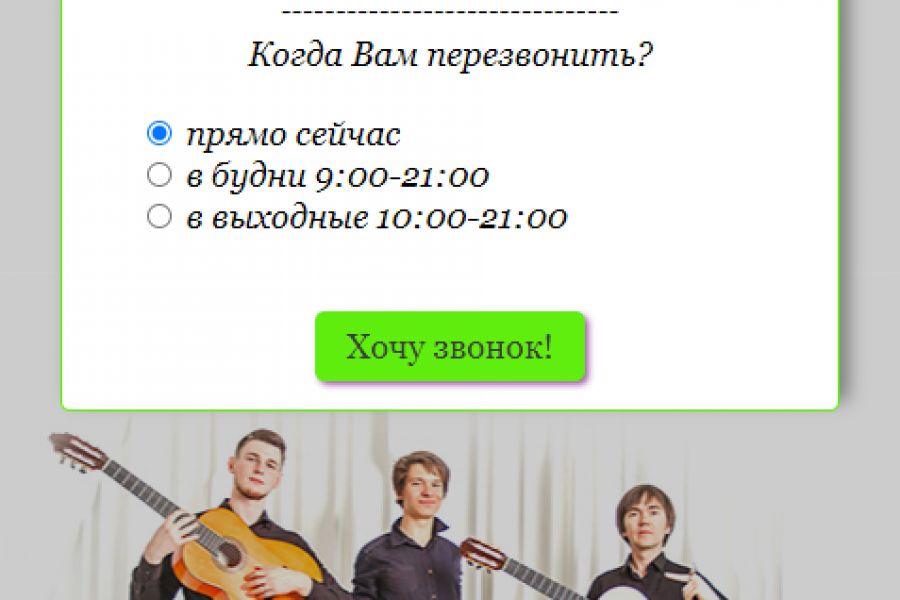 --------------------------------

Когда Вам перезвонить?

прямо сейчас
в будни 9:00-21:00
в выходные 10:00-21:00

Хочу звонок!